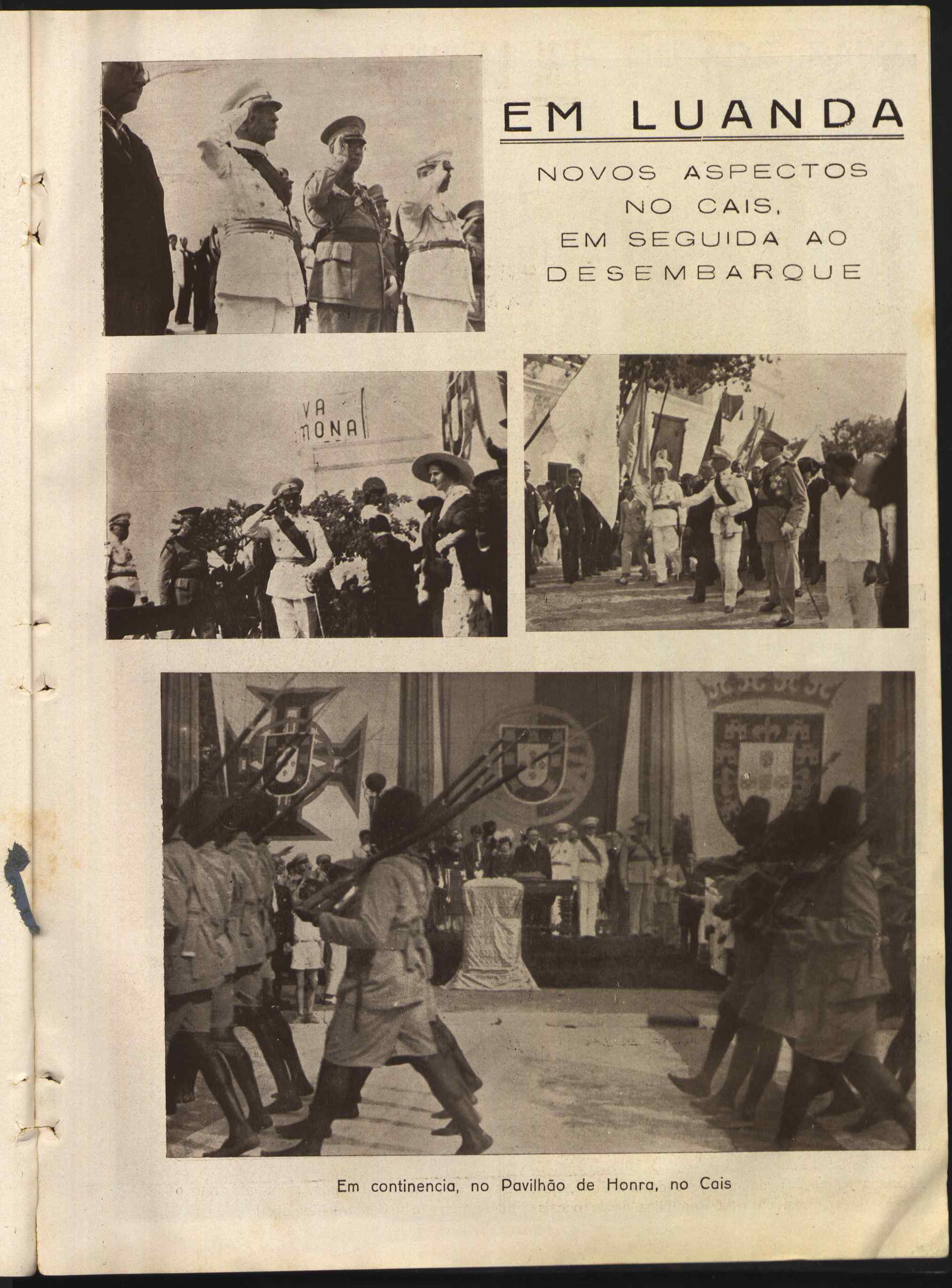 EM LUANDA

NOVOS ASPECTOS NO CAIS, EM SEGUIDA AO DESEMBARQUE

VA
MONA

Em continencia, no Pavilhão de Honra, no Cais